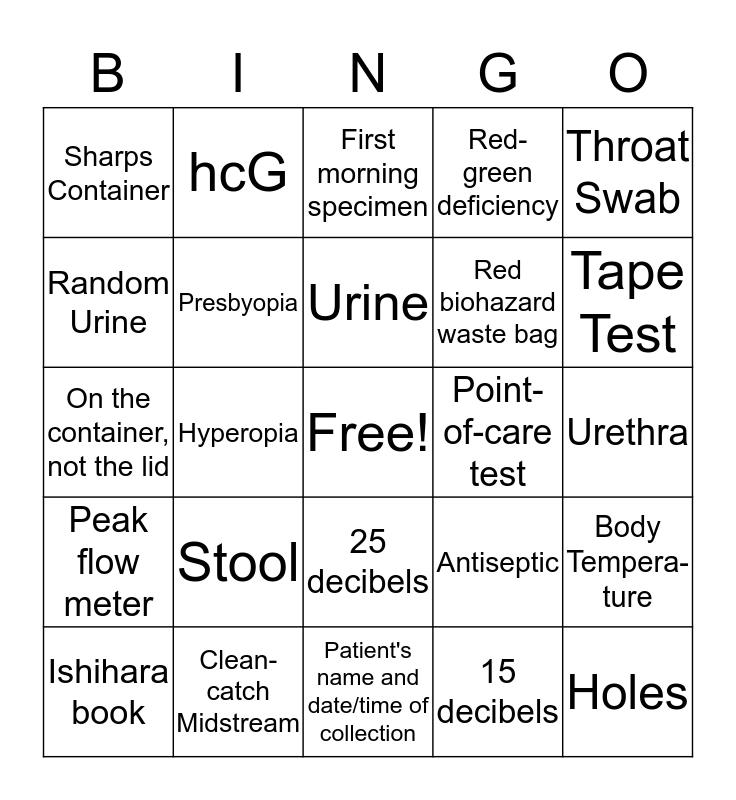 | B | I | N | G | O |
|---|---|---|---|---|
| Sharps Container | hcG | First morning specimen | Red-green deficiency | Throat Swab |
| Random Urine | Presbyopia | Urine | Red biohazard waste bag | Tape Test |
| On the container, not the lid | Hyperopia | Free! | Point-of-care test | Urethra |
| Peak flow meter | Stool | 25 decibels | Antiseptic | Body Temperature |
| Ishihara book | Clean-catch Midstream | Patient's name and date/time of collection | 15 decibels | Holes |